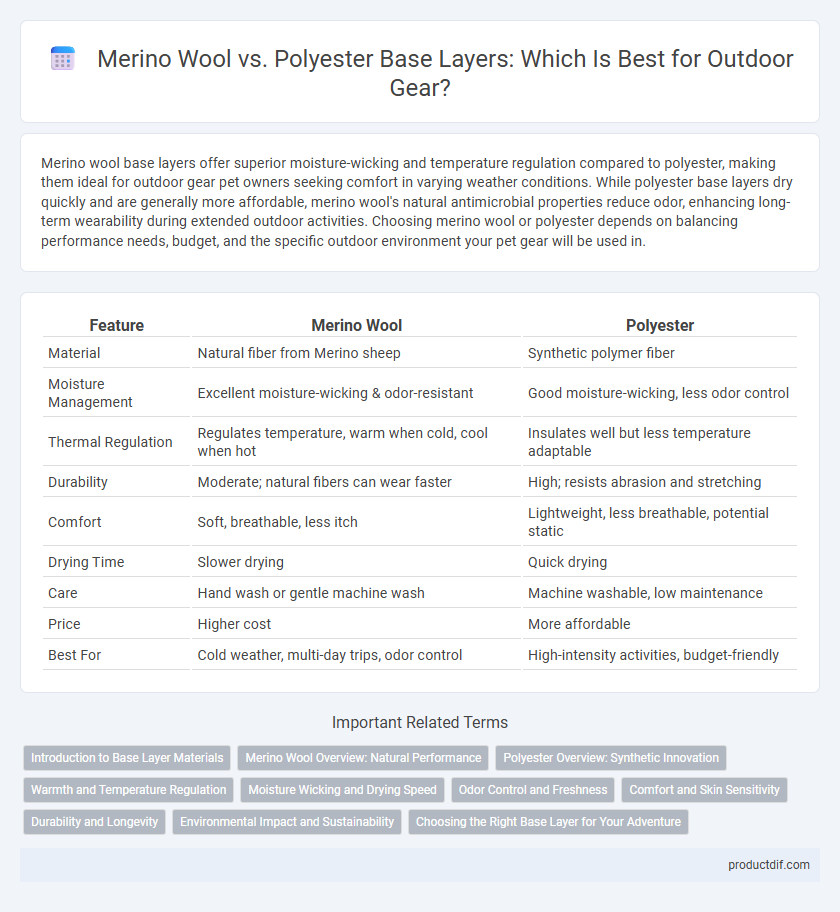 Merino Wool vs. Polyester Base Layers: Which Is Best for Outdoor Gear?

Merino wool base layers offer superior moisture-wicking and temperature regulation compared to polyester, making them ideal for outdoor gear pet owners seeking comfort in varying weather conditions. While polyester base layers dry quickly and are generally more affordable, merino wool's natural antimicrobial properties reduce odor, enhancing long-term wearability during extended outdoor activities. Choosing merino wool or polyester depends on balancing performance needs, budget, and the specific outdoor environment your pet gear will be used in.

| Feature | Merino Wool | Polyester |
|---|---|---|
| Material | Natural fiber from Merino sheep | Synthetic polymer fiber |
| Moisture Management | Excellent moisture-wicking & odor-resistant | Good moisture-wicking, less odor control |
| Thermal Regulation | Regulates temperature, warm when cold, cool when hot | Insulates well but less temperature adaptable |
| Durability | Moderate; natural fibers can wear faster | High; resists abrasion and stretching |
| Comfort | Soft, breathable, less itch | Lightweight, less breathable, potential static |
| Drying Time | Slower drying | Quick drying |
| Care | Hand wash or gentle machine wash | Machine washable, low maintenance |
| Price | Higher cost | More affordable |
| Best For | Cold weather, multi-day trips, odor control | High-intensity activities, budget-friendly |

Important Related Terms

Introduction to Base Layer Materials
Merino Wool Overview: Natural Performance
Polyester Overview: Synthetic Innovation
Warmth and Temperature Regulation
Moisture Wicking and Drying Speed
Odor Control and Freshness
Comfort and Skin Sensitivity
Durability and Longevity
Environmental Impact and Sustainability
Choosing the Right Base Layer for Your Adventure

productdif.com